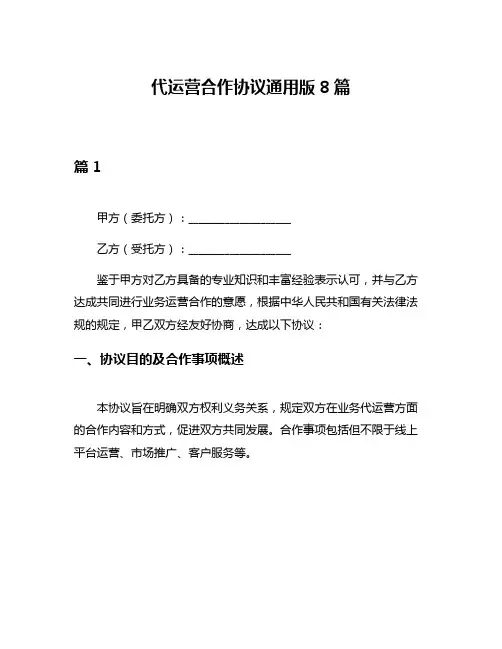 代运营合作协议通用版 8 篇

篇 1

甲方（委托方）：________________

乙方（受托方）：________________

鉴于甲方对乙方具备的专业知识和丰富经验表示认可，并与乙方达成共同进行业务运营合作的意愿，根据中华人民共和国有关法律法规的规定，甲乙双方经友好协商，达成以下协议：

一、协议目的及合作事项概述

本协议旨在明确双方权利义务关系，规定双方在业务代运营方面的合作内容和方式，促进双方共同发展。合作事项包括但不限于线上平台运营、市场推广、客户服务等。